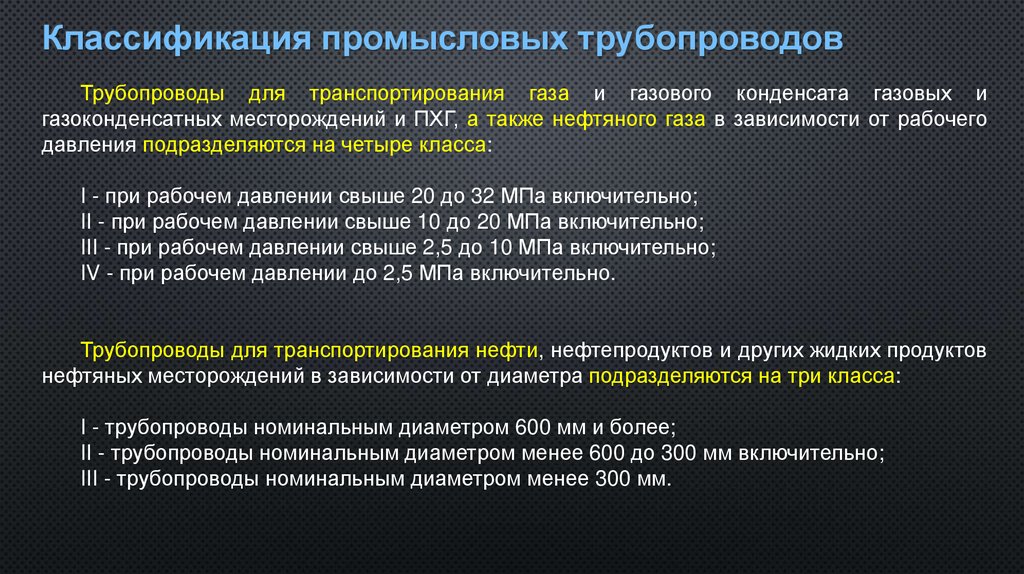 Классификация промысловых трубопроводов

Трубопроводы для транспортирования газа и газового конденсата газовых и газоконденсатных месторождений и ПХГ, а также нефтяного газа в зависимости от рабочего давления подразделяются на четыре класса:

I - при рабочем давлении свыше 20 до 32 МПа включительно;
II - при рабочем давлении свыше 10 до 20 МПа включительно;
III - при рабочем давлении свыше 2,5 до 10 МПа включительно;
IV - при рабочем давлении до 2,5 МПа включительно.

Трубопроводы для транспортирования нефти, нефтепродуктов и других жидких продуктов нефтяных месторождений в зависимости от диаметра подразделяются на три класса:

I - трубопроводы номинальным диаметром 600 мм и более;
II - трубопроводы номинальным диаметром менее 600 до 300 мм включительно;
III - трубопроводы номинальным диаметром менее 300 мм.